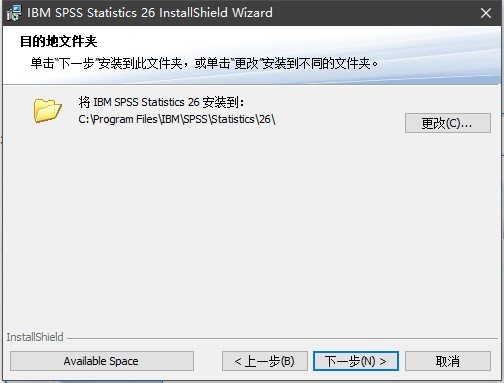 IBM SPSS Statistics 26 InstallShield Wizard

目的地文件夹

单击"下一步"安装到此文件夹，或单击"更改"安装到不同的文件夹。

将 IBM SPSS Statistics 26 安装到：
C:\Program Files\IBM\SPSS\Statistics\26\

更改(C)...

InstallShield

Available Space

< 上一步(B)

下一步(N) >

取消